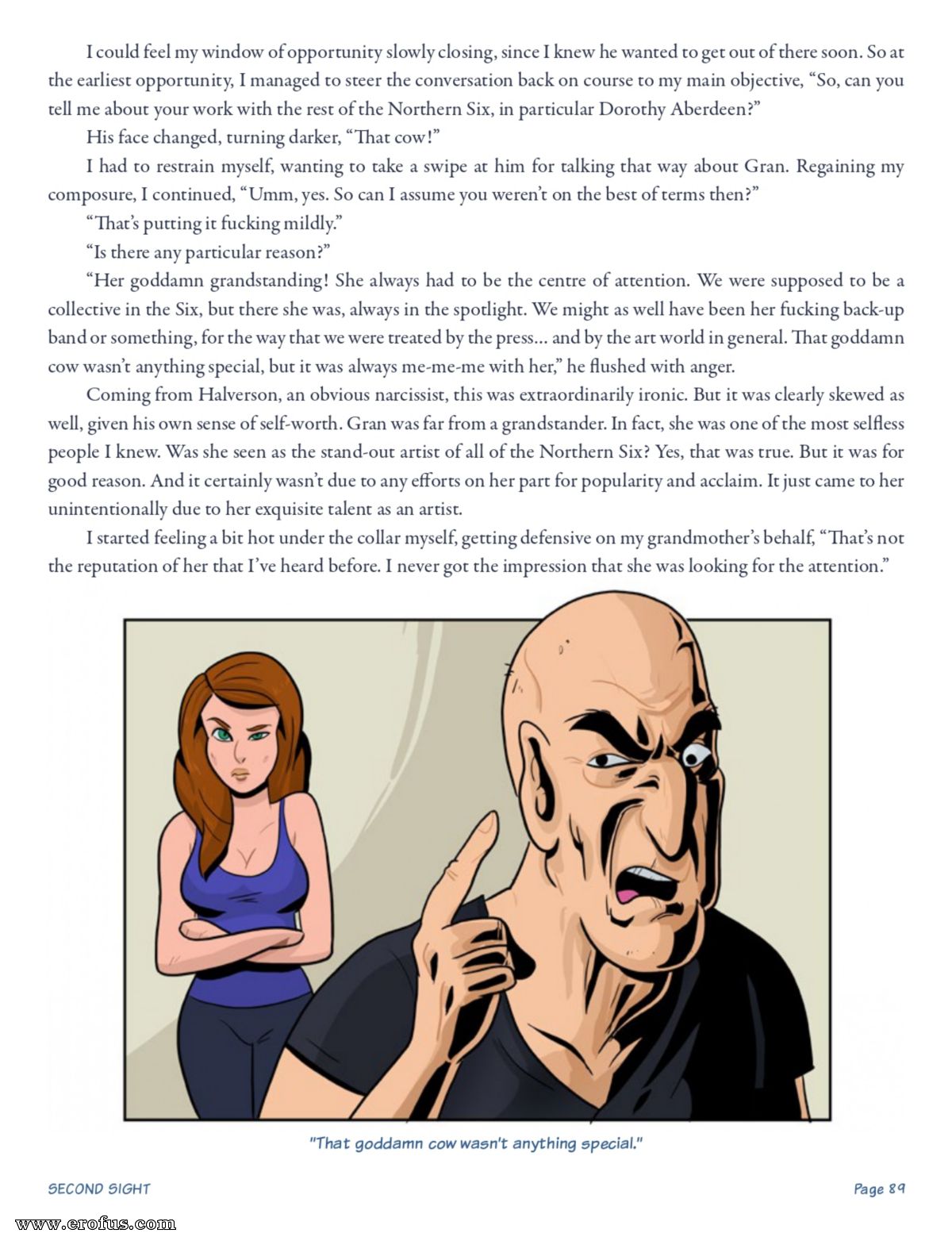 I could feel my window of opportunity slowly closing, since I knew he wanted to get out of there soon. So at the earliest opportunity, I managed to steer the conversation back on course to my main objective, "So, can you tell me about your work with the rest of the Northern Six, in particular Dorothy Aberdeen?"

His face changed, turning darker, "That cow!"

I had to restrain myself, wanting to take a swipe at him for talking that way about Gran. Regaining my composure, I continued, "Umm, yes. So can I assume you weren't on the best of terms then?"

"That's putting it fucking mildly."

"Is there any particular reason?"

"Her goddamn grandstanding! She always had to be the centre of attention. We were supposed to be a collective in the Six, but there she was, always in the spotlight. We might as well have been her fucking back-up band or something, for the way that we were treated by the press... and by the art world in general. That goddamn cow wasn't anything special, but it was always me-me-me with her," he flushed with anger.

Coming from Halverson, an obvious narcissist, this was extraordinarily ironic. But it was clearly skewed as well, given his own sense of self-worth. Gran was far from a grandstander. In fact, she was one of the most selfless people I knew. Was she seen as the stand-out artist of all of the Northern Six? Yes, that was true. But it was for good reason. And it certainly wasn't due to any efforts on her part for popularity and acclaim. It just came to her unintentionally due to her exquisite talent as an artist.

I started feeling a bit hot under the collar myself, getting defensive on my grandmother's behalf, "That's not the reputation of her that I've heard before. I never got the impression that she was looking for the attention."

"That goddamn cow wasn't anything special."

SECOND SIGHT

Page 89

www.erofus.com